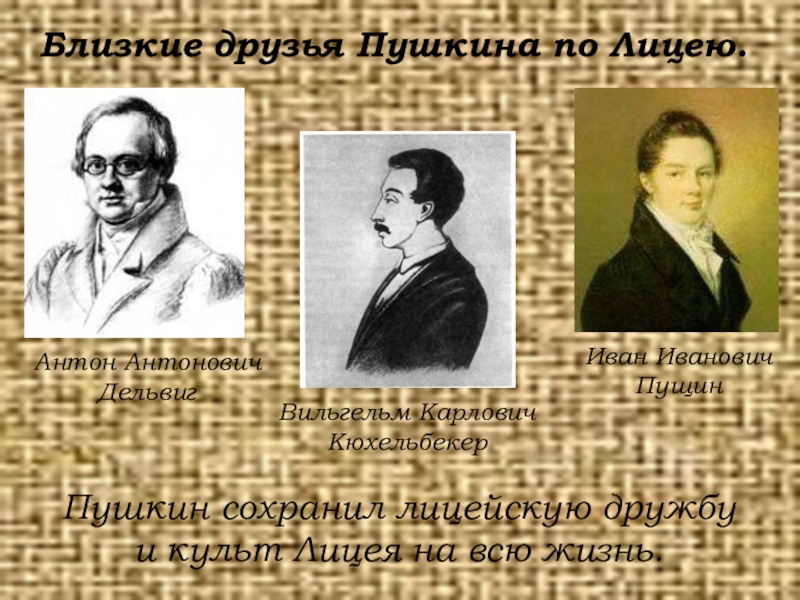 Близкие друзья Пушкина по Лицею.

Антон Антонович Дельвиг

Вильгельм Карлович Кюхельбекер

Иван Иванович Пущин

Пушкин сохранил лицейскую дружбу и культ Лицея на всю жизнь.